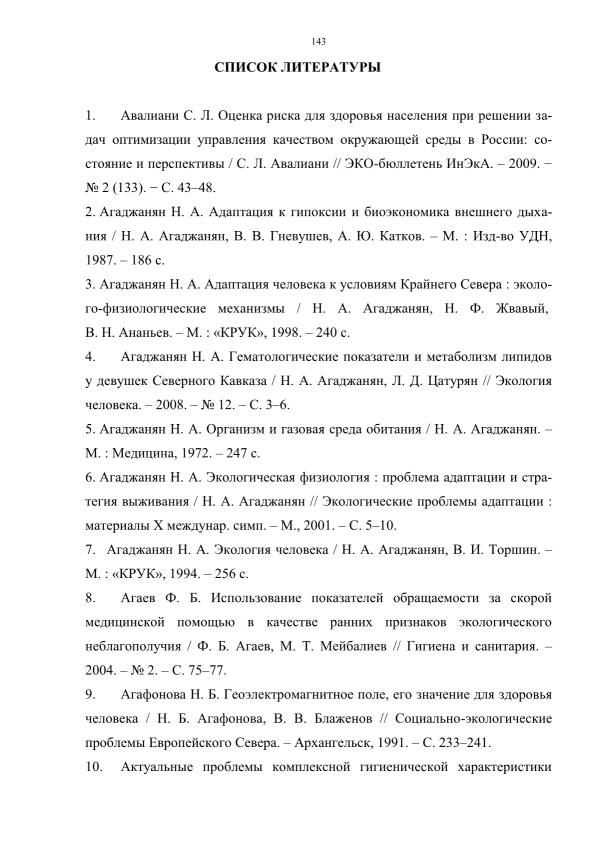 143

СПИСОК ЛИТЕРАТУРЫ

1. Авалиани С. Л. Оценка риска для здоровья населения при решении задач оптимизации управления качеством окружающей среды в России: состояние и перспективы / С. Л. Авалиани // ЭКО-бюллетень ИнЭкА. – 2009. − № 2 (133). − С. 43–48.

2. Агаджанян Н. А. Адаптация к гипоксии и биоэкономика внешнего дыхания / Н. А. Агаджанян, В. В. Гневушев, А. Ю. Катков. – М. : Изд-во УДН, 1987. – 186 с.

3. Агаджанян Н. А. Адаптация человека к условиям Крайнего Севера : эколого-физиологические механизмы / Н. А. Агаджанян, Н. Ф. Жвавый, В. Н. Ананьев. – М. : «КРУК», 1998. – 240 с.

4. Агаджанян Н. А. Гематологические показатели и метаболизм липидов у девушек Северного Кавказа / Н. А. Агаджанян, Л. Д. Цатурян // Экология человека. – 2008. – № 12. – С. 3–6.

5. Агаджанян Н. А. Организм и газовая среда обитания / Н. А. Агаджанян. – М. : Медицина, 1972. – 247 с.

6. Агаджанян Н. А. Экологическая физиология : проблема адаптации и стратегия выживания / Н. А. Агаджанян // Экологические проблемы адаптации : материалы X междунар. симп. – М., 2001. – С. 5–10.

7. Агаджанян Н. А. Экология человека / Н. А. Агаджанян, В. И. Торшин. – М. : «КРУК», 1994. – 256 с.

8. Агаев Ф. Б. Использование показателей обращаемости за скорой медицинской помощью в качестве ранних признаков экологического неблагополучия / Ф. Б. Агаев, М. Т. Мейбалиев // Гигиена и санитария. – 2004. – № 2. – С. 75–77.

9. Агафонова Н. Б. Геоэлектромагнитное поле, его значение для здоровья человека / Н. Б. Агафонова, В. В. Блаженов // Социально-экологические проблемы Европейского Севера. – Архангельск, 1991. – С. 233–241.

10. Актуальные проблемы комплексной гигиенической характеристики